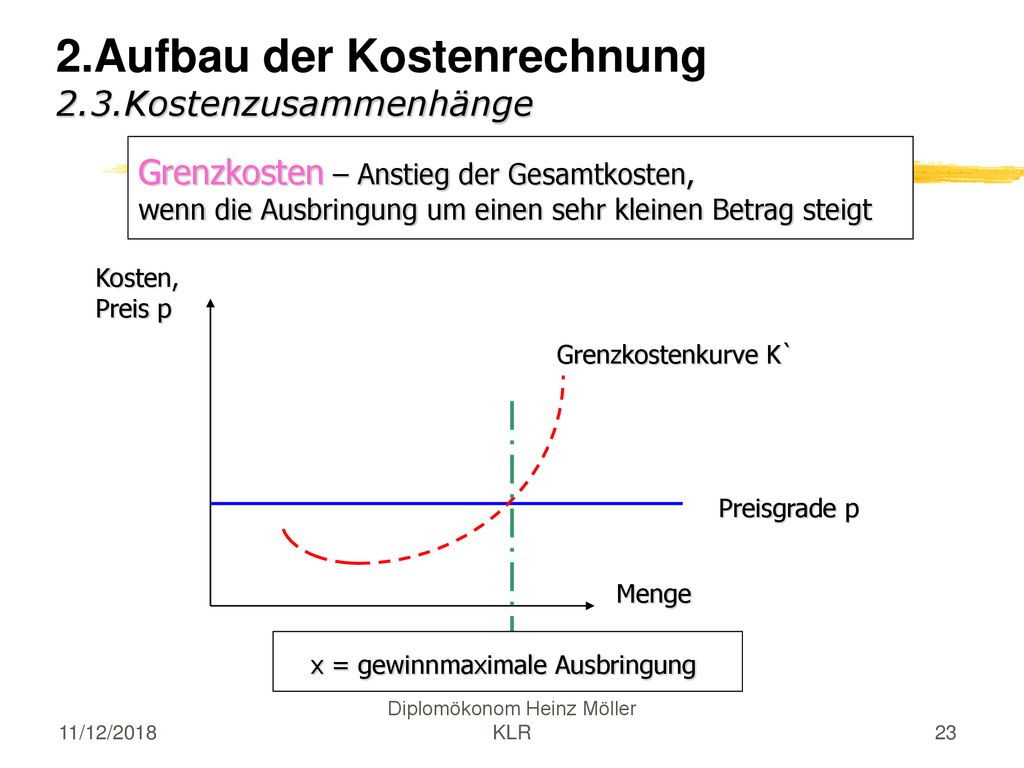 2.Aufbau der Kostenrechnung
2.3.Kostenzusammenhänge

Grenzkosten – Anstieg der Gesamtkosten, wenn die Ausbringung um einen sehr kleinen Betrag steigt

Kosten, Preis p

Grenzkostenkurve K`

Preisgrade p

Menge

x = gewinnmaximale Ausbringung

11/12/2018

Diplomökonom Heinz Möller
KLR

23